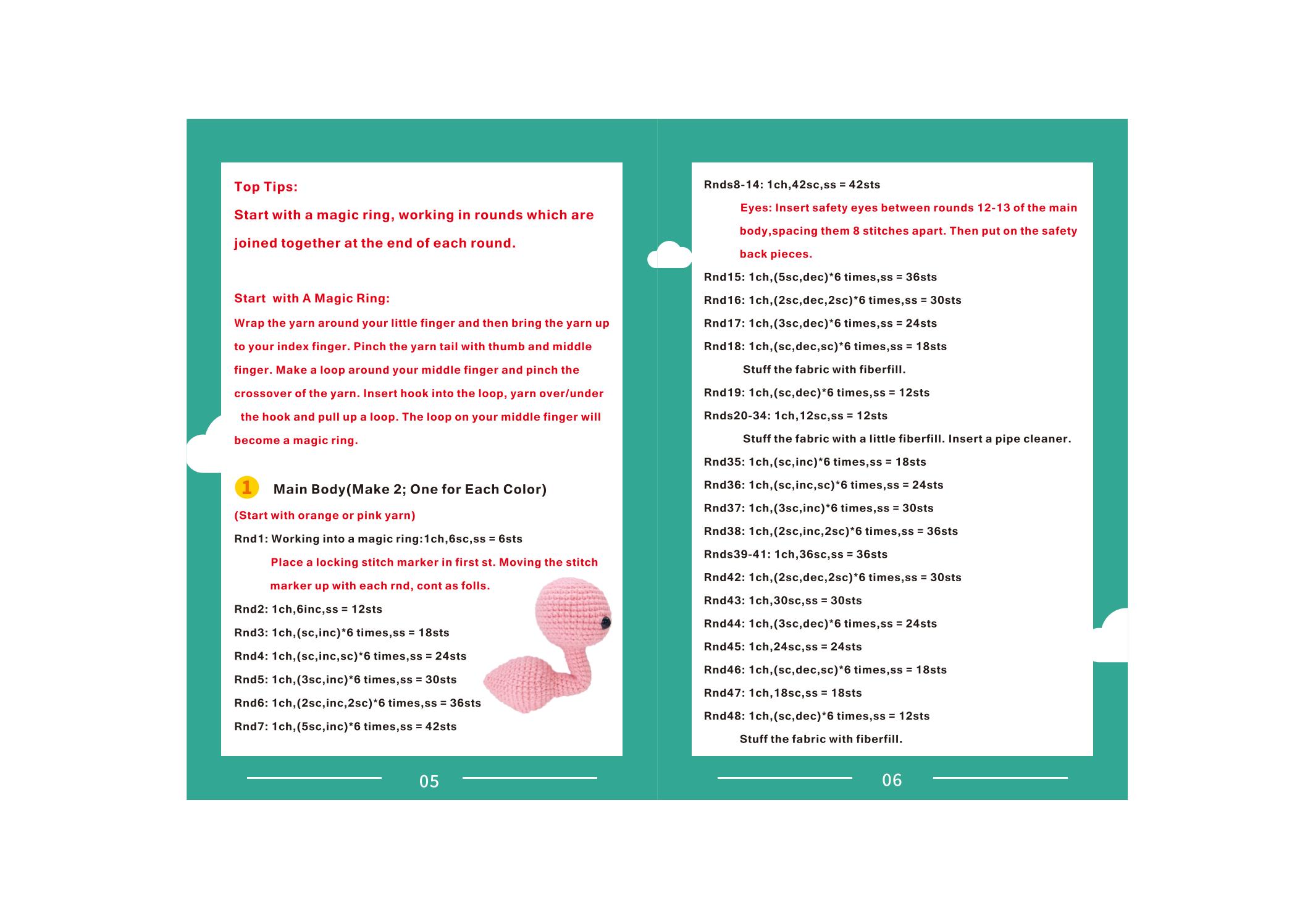 Top Tips:

Start with a magic ring, working in rounds which are joined together at the end of each round.

Start with A Magic Ring:

Wrap the yarn around your little finger and then bring the yarn up to your index finger. Pinch the yarn tail with thumb and middle finger. Make a loop around your middle finger and pinch the crossover of the yarn. Insert hook into the loop, yarn over/under the hook and pull up a loop. The loop on your middle finger will become a magic ring.

1 Main Body(Make 2; One for Each Color)

(Start with orange or pink yarn)

Rnd1: Working into a magic ring:1ch,6sc,ss = 6sts

Place a locking stitch marker in first st. Moving the stitch marker up with each rnd, cont as folls.

Rnd2: 1ch,6inc,ss = 12sts

Rnd3: 1ch,(sc,inc)*6 times,ss = 18sts

Rnd4: 1ch,(sc,inc,sc)*6 times,ss = 24sts

Rnd5: 1ch,(3sc,inc)*6 times,ss = 30sts

Rnd6: 1ch,(2sc,inc,2sc)*6 times,ss = 36sts

Rnd7: 1ch,(5sc,inc)*6 times,ss = 42sts

05

Rnds8-14: 1ch,42sc,ss = 42sts

Eyes: Insert safety eyes between rounds 12-13 of the main body,spacing them 8 stitches apart. Then put on the safety back pieces.

Rnd15: 1ch,(5sc,dec)*6 times,ss = 36sts

Rnd16: 1ch,(2sc,dec,2sc)*6 times,ss = 30sts

Rnd17: 1ch,(3sc,dec)*6 times,ss = 24sts

Rnd18: 1ch,(sc,dec,sc)*6 times,ss = 18sts

Stuff the fabric with fiberfill.

Rnd19: 1ch,(sc,dec)*6 times,ss = 12sts

Rnds20-34: 1ch,12sc,ss = 12sts

Stuff the fabric with a little fiberfill. Insert a pipe cleaner.

Rnd35: 1ch,(sc,inc)*6 times,ss = 18sts

Rnd36: 1ch,(sc,inc,sc)*6 times,ss = 24sts

Rnd37: 1ch,(3sc,inc)*6 times,ss = 30sts

Rnd38: 1ch,(2sc,inc,2sc)*6 times,ss = 36sts

Rnds39-41: 1ch,36sc,ss = 36sts

Rnd42: 1ch,(2sc,dec,2sc)*6 times,ss = 30sts

Rnd43: 1ch,30sc,ss = 30sts

Rnd44: 1ch,(3sc,dec)*6 times,ss = 24sts

Rnd45: 1ch,24sc,ss = 24sts

Rnd46: 1ch,(sc,dec,sc)*6 times,ss = 18sts

Rnd47: 1ch,18sc,ss = 18sts

Rnd48: 1ch,(sc,dec)*6 times,ss = 12sts

Stuff the fabric with fiberfill.

06